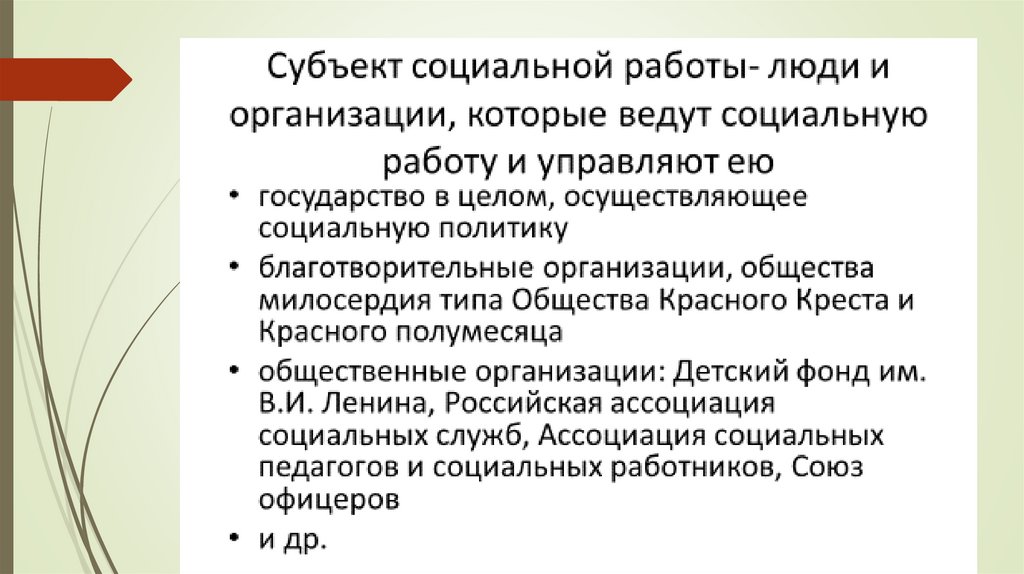 Субъект социальной работы- люди и организации, которые ведут социальную работу и управляют ею

• государство в целом, осуществляющее социальную политику
• благотворительные организации, общества милосердия типа Общества Красного Креста и Красного полумесяца
• общественные организации: Детский фонд им. В.И. Ленина, Российская ассоциация социальных служб, Ассоциация социальных педагогов и социальных работников, Союз офицеров
• и др.